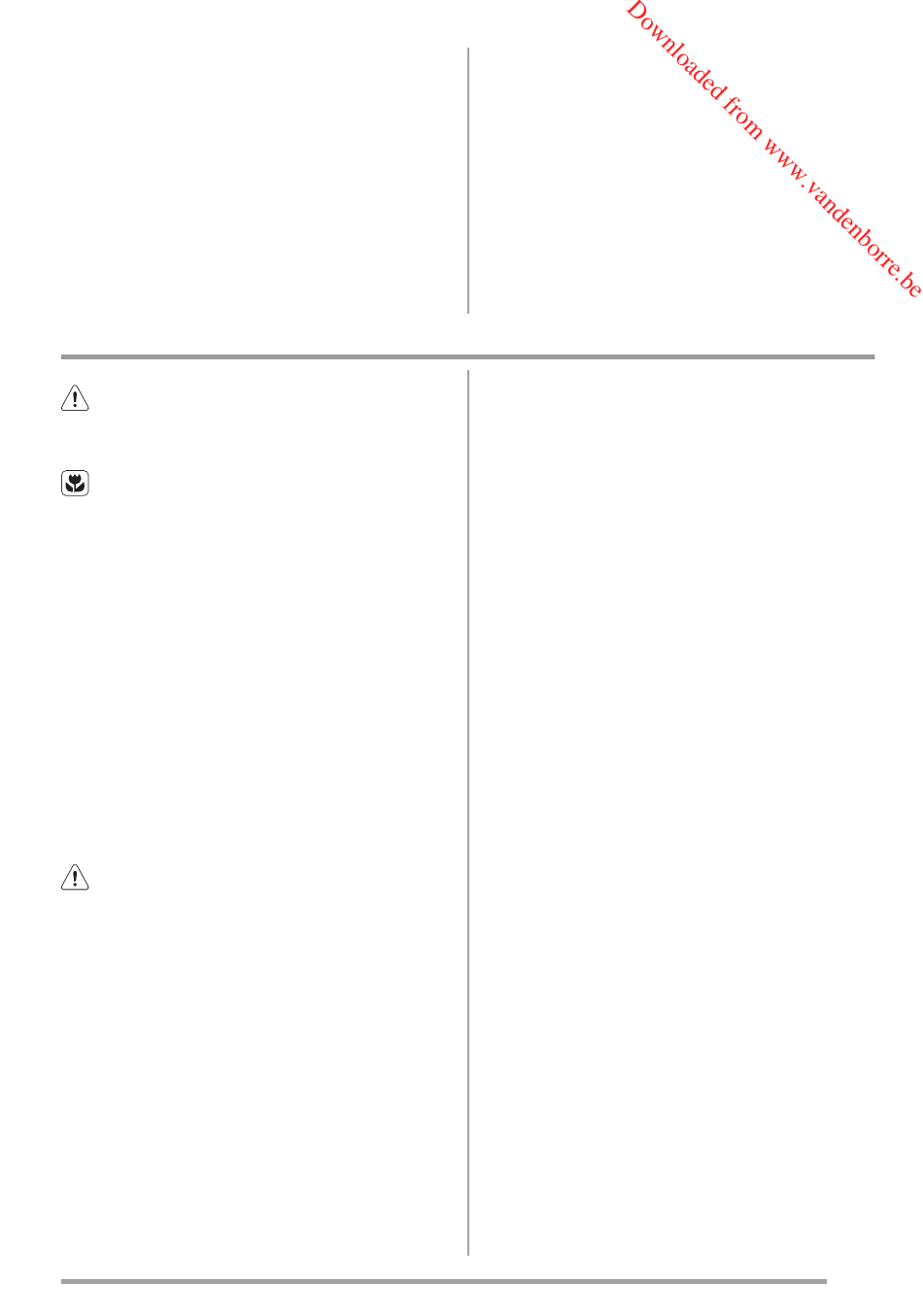 Downloaded from www.vandenborre.be